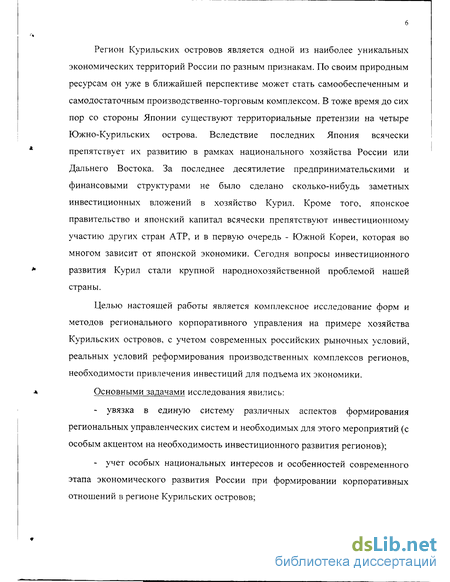 6

Регион Курильских островов является одной из наиболее уникальных экономических территорий России по разным признакам. По своим природным ресурсам он уже в ближайшей перспективе может стать самообеспеченным и самодостаточным производственно-торговым комплексом. В тоже время до сих пор со стороны Японии существуют территориальные претензии на четыре Южно-Курильских острова. Вследствие последних Япония всячески препятствует их развитию в рамках национального хозяйства России или Дальнего Востока. За последнее десятилетие предпринимательскими и финансовыми структурами не было сделано сколько-нибудь заметных инвестиционных вложений в хозяйство Курил. Кроме того, японское правительство и японский капитал всячески препятствуют инвестиционному участию других стран АТР, и в первую очередь - Южной Кореи, которая во многом зависит от японской экономики. Сегодня вопросы инвестиционного развития Курил стали крупной народнохозяйственной проблемой нашей страны.

Целью настоящей работы является комплексное исследование форм и методов регионального корпоративного управления на примере хозяйства Курильских островов, с учетом современных российских рыночных условий, реальных условий реформирования производственных комплексов регионов, необходимости привлечения инвестиций для подъема их экономики.

Основными задачами исследования явились:

- увязка в единую систему различных аспектов формирования региональных управленческих систем и необходимых для этого мероприятий (с особым акцентом на необходимость инвестиционного развития регионов);

- учет особых национальных интересов и особенностей современного этапа экономического развития России при формировании корпоративных отношений в регионе Курильских островов;

dsLib.net
библиотека диссертаций